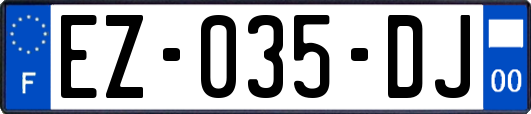 F
EZ-035-DJ
00